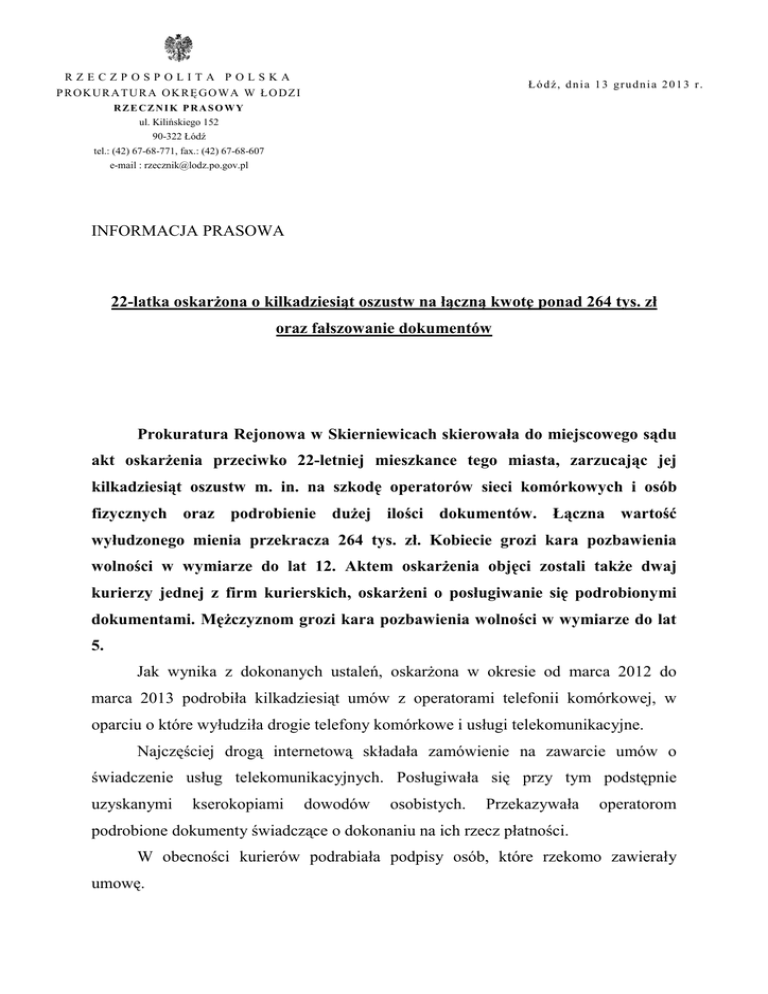 RZECZPOSPOLITA POLSKA
PROKURATURA OKRĘGOWA W ŁODZI
RZECZNIK PRASOWY
ul. Kilińskiego 152
90-322 Łódź
tel.: (42) 67-68-771, fax.: (42) 67-68-607
e-mail : rzecznik@lodz.po.gov.pl

Łódź, dnia 13 grudnia 2013 r.

INFORMACJA PRASOWA

22-latka oskarżona o kilkadziesiąt oszustw na łączną kwotę ponad 264 tys. zł oraz fałszowanie dokumentów

Prokuratura Rejonowa w Skierniewicach skierowała do miejscowego sądu akt oskarżenia przeciwko 22-letniej mieszkance tego miasta, zarzucając jej kilkadziesiąt oszustw m. in. na szkodę operatorów sieci komórkowych i osób fizycznych oraz podrobienie dużej ilości dokumentów. Łączna wartość wyłudzonego mienia przekracza 264 tys. zł. Kobiecie grozi kara pozbawienia wolności w wymiarze do lat 12. Aktem oskarżenia objęci zostali także dwaj kurierzy jednej z firm kurierskich, oskarżeni o posługiwanie się podrobionymi dokumentami. Mężczyznom grozi kara pozbawienia wolności w wymiarze do lat 5.

Jak wynika z dokonanych ustaleń, oskarżona w okresie od marca 2012 do marca 2013 podrobiła kilkadziesiąt umów z operatorami telefonii komórkowej, w oparciu o które wyłudziła drogie telefony komórkowe i usługi telekomunikacyjne.

Najczęściej drogą internetową składała zamówienie na zawarcie umów o świadczenie usług telekomunikacyjnych. Posługiwała się przy tym podstępnie uzyskanymi kserokopiami dowodów osobistych. Przekazywała operatorom podrobione dokumenty świadczące o dokonaniu na ich rzecz płatności.

W obecności kurierów podrabiała podpisy osób, które rzekomo zawierały umowę.